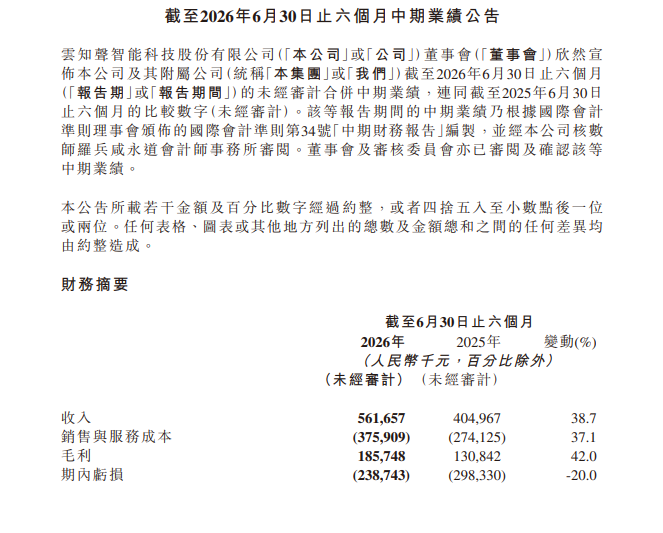 截至2026年6月30日止六個月中期業績公告

雲知聲智能科技股份有限公司(「本公司」或「公司」)董事會(「董事會」)欣然宣佈本公司及其附屬公司(統稱「本集團」或「我們」)截至2026年6月30日止六個月(「報告期」或「報告期間」)的未經審計合併中期業績,連同截至2025年6月30日止六個月的比較數字(未經審計)。該等報告期間的中期業績乃根據國際會計準則理事會頒佈的國際會計準則第34號「中期財務報告」編製,並經本公司核數師羅兵咸永道會計師事務所審閱。董事會及審核委員會亦已審閱及確認該等中期業績。

本公告所載若干金額及百分比數字經過約整,或者四捨五入至小數點後一位或兩位。任何表格、圖表或其他地方列出的總數及金額總和之間的任何差異均由約整造成。

財務摘要

| | 截至6月30日止六個月 | | |
|---|---|---|---|
| | 2026年 | 2025年 | 變動(%) |
| | (人民幣千元,百分比除外) | | |
| | (未經審計) | (未經審計) | |
| 收入 | 561,657 | 404,967 | 38.7 |
| 銷售與服務成本 | (375,909) | (274,125) | 37.1 |
| 毛利 | 185,748 | 130,842 | 42.0 |
| 期內虧損 | (238,743) | (298,330) | -20.0 |